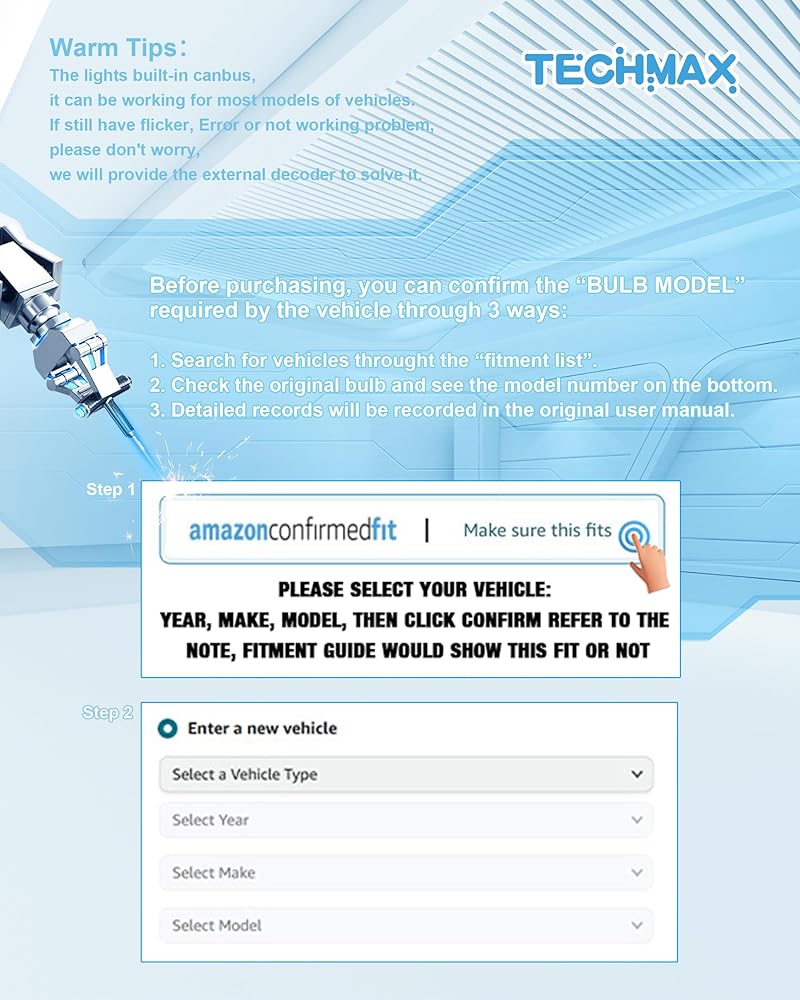 Warm Tips:
The lights built-in canbus,
it can be working for most models of vehicles.
If still have flicker, Error or not working problem,
please don't worry,
we will provide the external decoder to solve it.

TECHMAX

Before purchasing, you can confirm the "BULB MODEL" required by the vehicle through 3 ways:

1. Search for vehicles throught the "fitment list".
2. Check the original bulb and see the model number on the bottom.
3. Detailed records will be recorded in the original user manual.

Step 1

amazonconfirmedfit | Make sure this fits

PLEASE SELECT YOUR VEHICLE:
YEAR, MAKE, MODEL, THEN CLICK CONFIRM REFER TO THE NOTE, FITMENT GUIDE WOULD SHOW THIS FIT OR NOT

Step 2

Enter a new vehicle

Select a Vehicle Type

Select Year

Select Make

Select Model